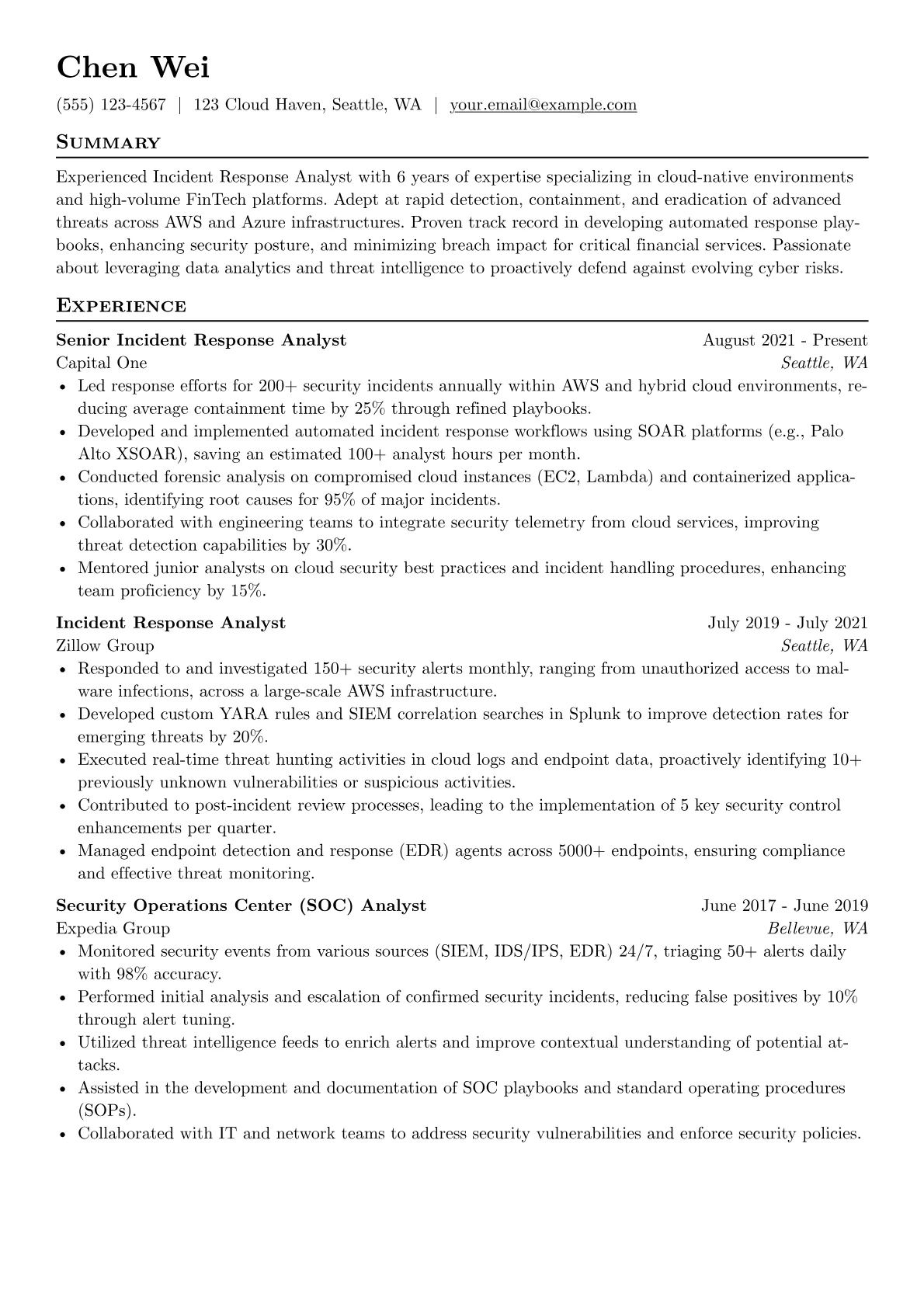 Chen Wei

(555) 123-4567 | 123 Cloud Haven, Seattle, WA | your.email@example.com

Summary

Experienced Incident Response Analyst with 6 years of expertise specializing in cloud-native environments and high-volume FinTech platforms. Adept at rapid detection, containment, and eradication of advanced threats across AWS and Azure infrastructures. Proven track record in developing automated response playbooks, enhancing security posture, and minimizing breach impact for critical financial services. Passionate about leveraging data analytics and threat intelligence to proactively defend against evolving cyber risks.

Experience

Senior Incident Response Analyst
August 2021 - Present
Capital One
Seattle, WA
• Led response efforts for 200+ security incidents annually within AWS and hybrid cloud environments, reducing average containment time by 25% through refined playbooks.
• Developed and implemented automated incident response workflows using SOAR platforms (e.g., Palo Alto XSOAR), saving an estimated 100+ analyst hours per month.
• Conducted forensic analysis on compromised cloud instances (EC2, Lambda) and containerized applications, identifying root causes for 95% of major incidents.
• Collaborated with engineering teams to integrate security telemetry from cloud services, improving threat detection capabilities by 30%.
• Mentored junior analysts on cloud security best practices and incident handling procedures, enhancing team proficiency by 15%.

Incident Response Analyst
July 2019 - July 2021
Zillow Group
Seattle, WA
• Responded to and investigated 150+ security alerts monthly, ranging from unauthorized access to malware infections, across a large-scale AWS infrastructure.
• Developed custom YARA rules and SIEM correlation searches in Splunk to improve detection rates for emerging threats by 20%.
• Executed real-time threat hunting activities in cloud logs and endpoint data, proactively identifying 10+ previously unknown vulnerabilities or suspicious activities.
• Contributed to post-incident review processes, leading to the implementation of 5 key security control enhancements per quarter.
• Managed endpoint detection and response (EDR) agents across 5000+ endpoints, ensuring compliance and effective threat monitoring.

Security Operations Center (SOC) Analyst
June 2017 - June 2019
Expedia Group
Bellevue, WA
• Monitored security events from various sources (SIEM, IDS/IPS, EDR) 24/7, triaging 50+ alerts daily with 98% accuracy.
• Performed initial analysis and escalation of confirmed security incidents, reducing false positives by 10% through alert tuning.
• Utilized threat intelligence feeds to enrich alerts and improve contextual understanding of potential attacks.
• Assisted in the development and documentation of SOC playbooks and standard operating procedures (SOPs).
• Collaborated with IT and network teams to address security vulnerabilities and enforce security policies.